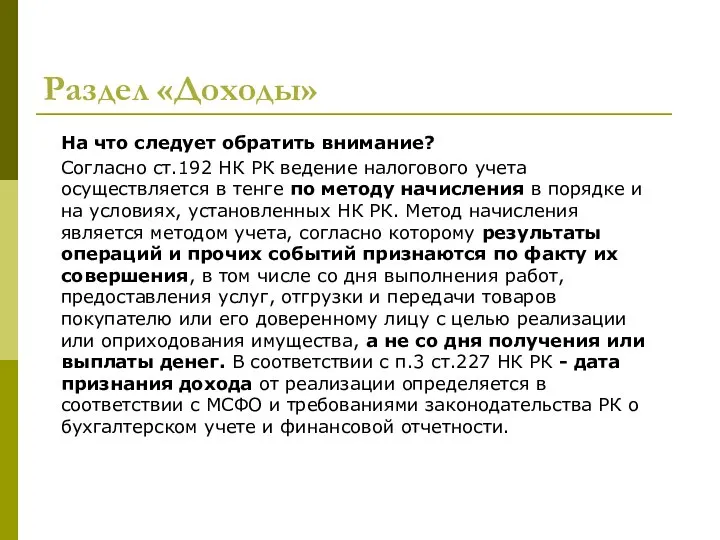 Раздел «Доходы»

На что следует обратить внимание?

Согласно ст.192 НК РК ведение налогового учета осуществляется в тенге по методу начисления в порядке и на условиях, установленных НК РК. Метод начисления является методом учета, согласно которому результаты операций и прочих событий признаются по факту их совершения, в том числе со дня выполнения работ, предоставления услуг, отгрузки и передачи товаров покупателю или его доверенному лицу с целью реализации или оприходования имущества, а не со дня получения или выплаты денег. В соответствии с п.3 ст.227 НК РК - дата признания дохода от реализации определяется в соответствии с МСФО и требованиями законодательства РК о бухгалтерском учете и финансовой отчетности.